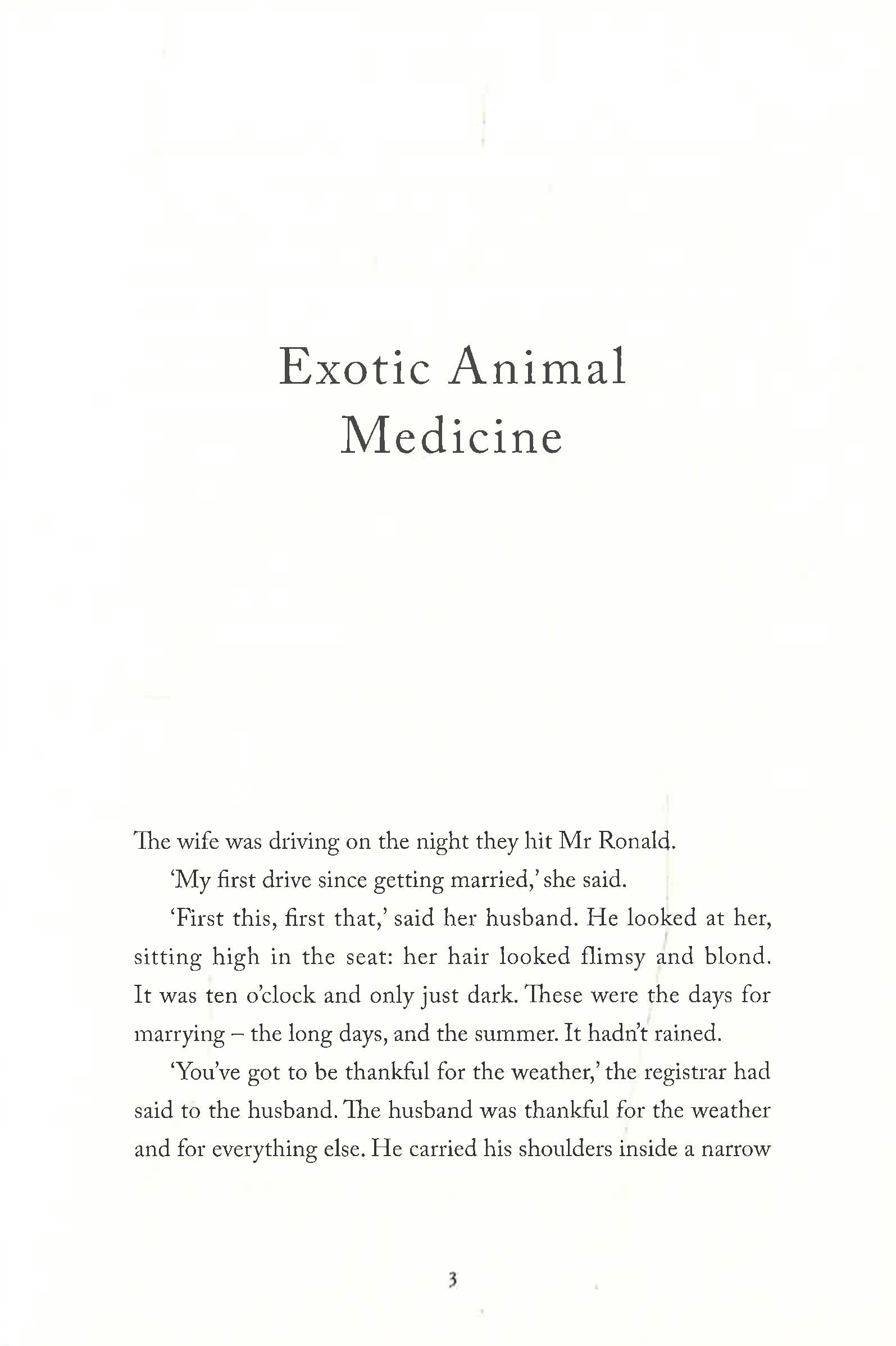 Exotic Animal Medicine

The wife was driving on the night they hit Mr Ronald.

'My first drive since getting married,' she said.

'First this, first that,' said her husband. He looked at her, sitting high in the seat: her hair looked flimsy and blond. It was ten o'clock and only just dark. These were the days for marrying – the long days, and the summer. It hadn't rained.

'You've got to be thankful for the weather,' the registrar had said to the husband. The husband was thankful for the weather and for everything else. He carried his shoulders inside a narrow

3